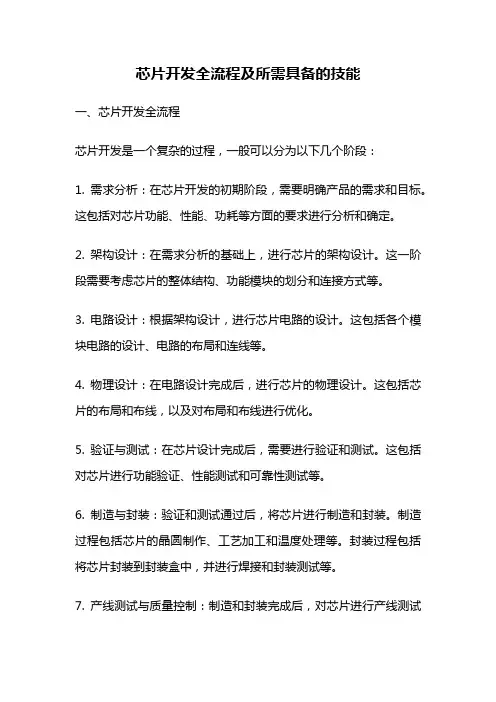 芯片开发全流程及所需具备的技能

一、芯片开发全流程

芯片开发是一个复杂的过程，一般可以分为以下几个阶段：

1. 需求分析：在芯片开发的初期阶段，需要明确产品的需求和目标。这包括对芯片功能、性能、功耗等方面的要求进行分析和确定。

2. 架构设计：在需求分析的基础上，进行芯片的架构设计。这一阶段需要考虑芯片的整体结构、功能模块的划分和连接方式等。

3. 电路设计：根据架构设计，进行芯片电路的设计。这包括各个模块电路的设计、电路的布局和连线等。

4. 物理设计：在电路设计完成后，进行芯片的物理设计。这包括芯片的布局和布线，以及对布局和布线进行优化。

5. 验证与测试：在芯片设计完成后，需要进行验证和测试。这包括对芯片进行功能验证、性能测试和可靠性测试等。

6. 制造与封装：验证和测试通过后，将芯片进行制造和封装。制造过程包括芯片的晶圆制作、工艺加工和温度处理等。封装过程包括将芯片封装到封装盒中，并进行焊接和封装测试等。

7. 产线测试与质量控制：制造和封装完成后，对芯片进行产线测试